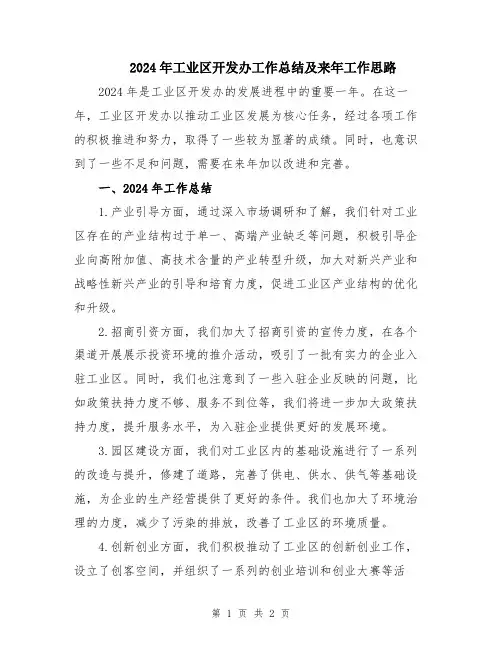 2024年工业区开发办工作总结及来年工作思路

2024年是工业区开发办的发展进程中的重要一年。在这一年，工业区开发办以推动工业区发展为核心任务，经过各项工作的积极推进和努力，取得了一些较为显著的成绩。同时，也意识到了一些不足和问题，需要在来年加以改进和完善。

一、2024年工作总结

1.产业引导方面，通过深入市场调研和了解，我们针对工业区存在的产业结构过于单一、高端产业缺乏等问题，积极引导企业向高附加值、高技术含量的产业转型升级，加大对新兴产业和战略性新兴产业的引导和培育力度，促进工业区产业结构的优化和升级。

2.招商引资方面，我们加大了招商引资的宣传力度，在各个渠道开展展示投资环境的推介活动，吸引了一批有实力的企业入驻工业区。同时，我们也注意到了一些入驻企业反映的问题，比如政策扶持力度不够、服务不到位等，我们将进一步加大政策扶持力度，提升服务水平，为入驻企业提供更好的发展环境。

3.园区建设方面，我们对工业区内的基础设施进行了一系列的改造与提升，修建了道路，完善了供电、供水、供气等基础设施，为企业的生产经营提供了更好的条件。我们也加大了环境治理的力度，减少了污染的排放，改善了工业区的环境质量。

4.创新创业方面，我们积极推动了工业区的创新创业工作，设立了创客空间，并组织了一系列的创业培训和创业大赛等活

第 1 页 共 2 页